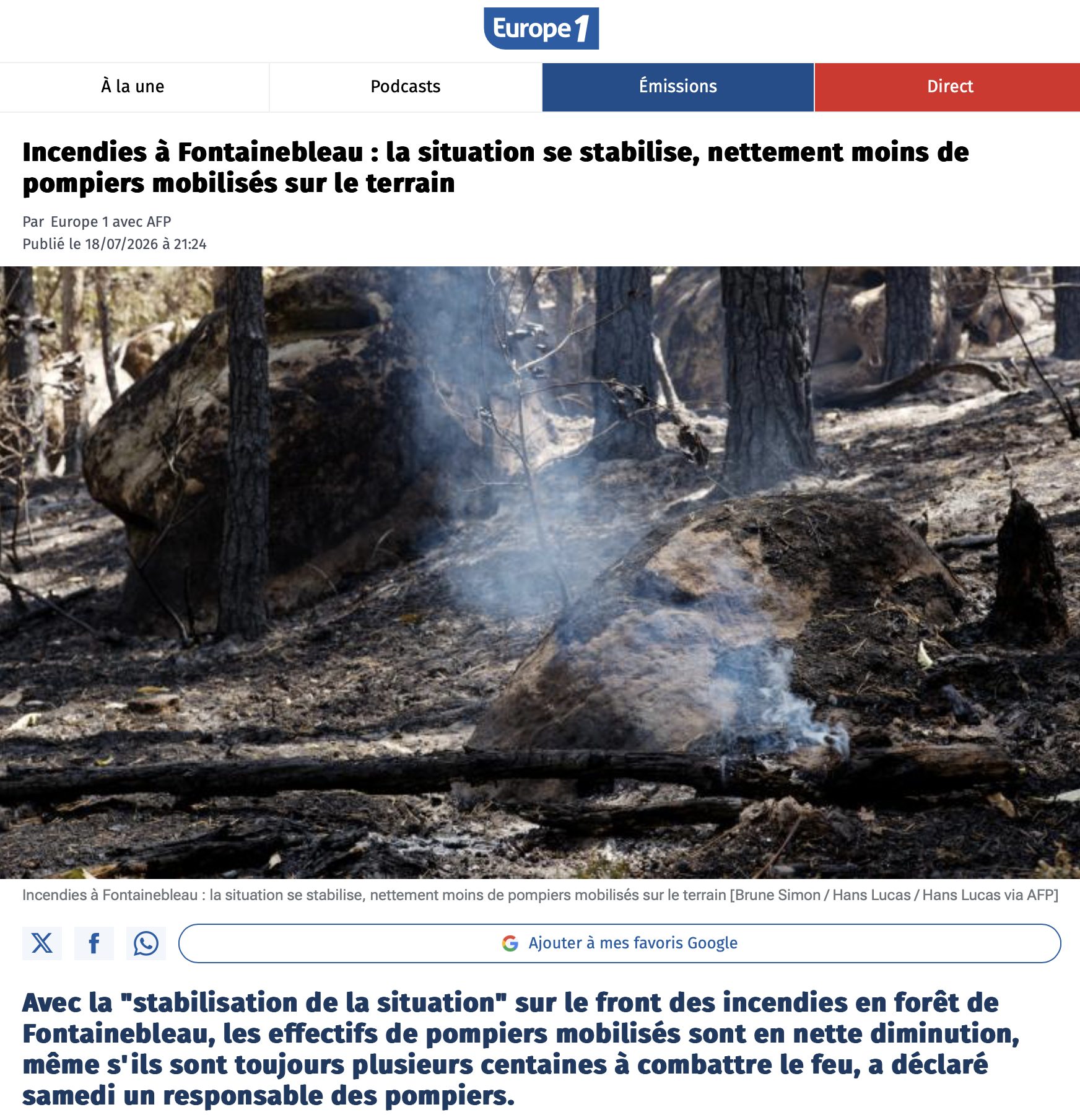 Europe 1

À la une
Podcasts
Émissions
Direct

Incendies à Fontainebleau : la situation se stabilise, nettement moins de pompiers mobilisés sur le terrain

Par Europe 1 avec AFP
Publié le 18/07/2026 à 21:24

Incendies à Fontainebleau : la situation se stabilise, nettement moins de pompiers mobilisés sur le terrain [Brune Simon / Hans Lucas / Hans Lucas via AFP]

Ajouter à mes favoris Google

Avec la "stabilisation de la situation" sur le front des incendies en forêt de Fontainebleau, les effectifs de pompiers mobilisés sont en nette diminution, même s'ils sont toujours plusieurs centaines à combattre le feu, a déclaré samedi un responsable des pompiers.